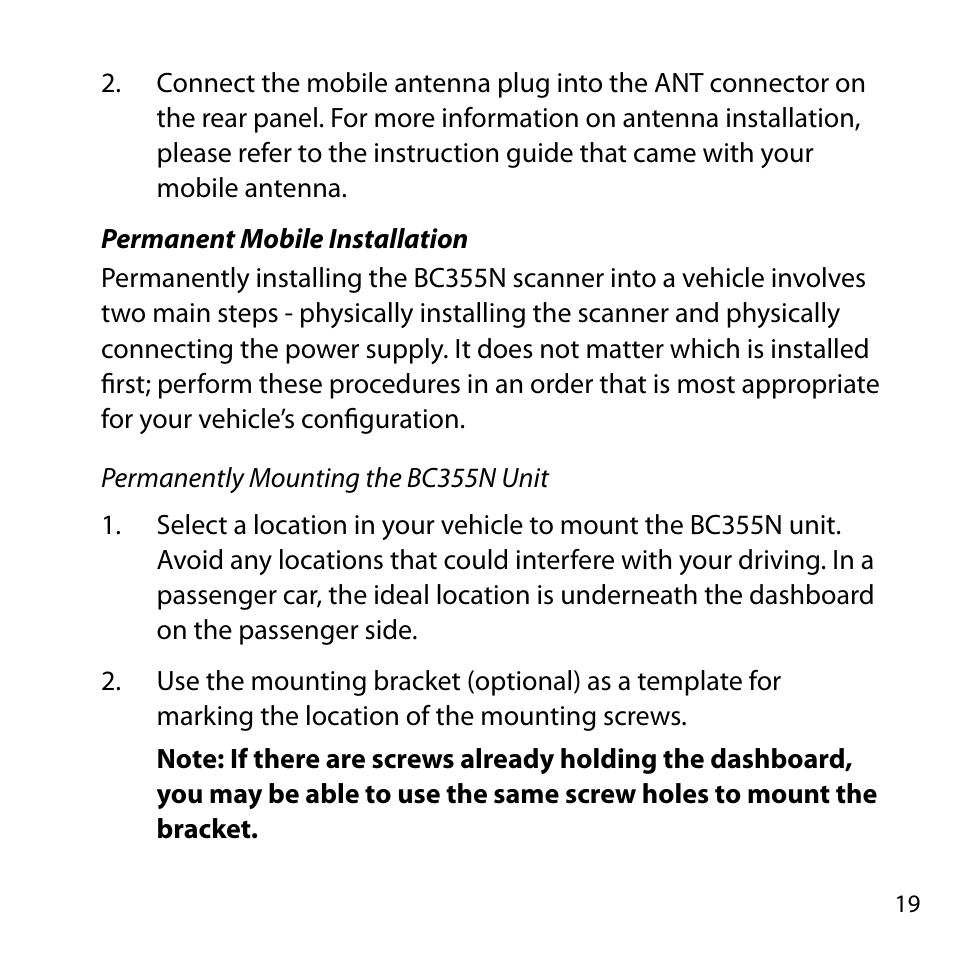 2. Connect the mobile antenna plug into the ANT connector on the rear panel. For more information on antenna installation, please refer to the instruction guide that came with your mobile antenna.

Permanent Mobile Installation

Permanently installing the BC355N scanner into a vehicle involves two main steps - physically installing the scanner and physically connecting the power supply. It does not matter which is installed first; perform these procedures in an order that is most appropriate for your vehicle's configuration.

Permanently Mounting the BC355N Unit

1. Select a location in your vehicle to mount the BC355N unit. Avoid any locations that could interfere with your driving. In a passenger car, the ideal location is underneath the dashboard on the passenger side.

2. Use the mounting bracket (optional) as a template for marking the location of the mounting screws.

Note: If there are screws already holding the dashboard, you may be able to use the same screw holes to mount the bracket.

19